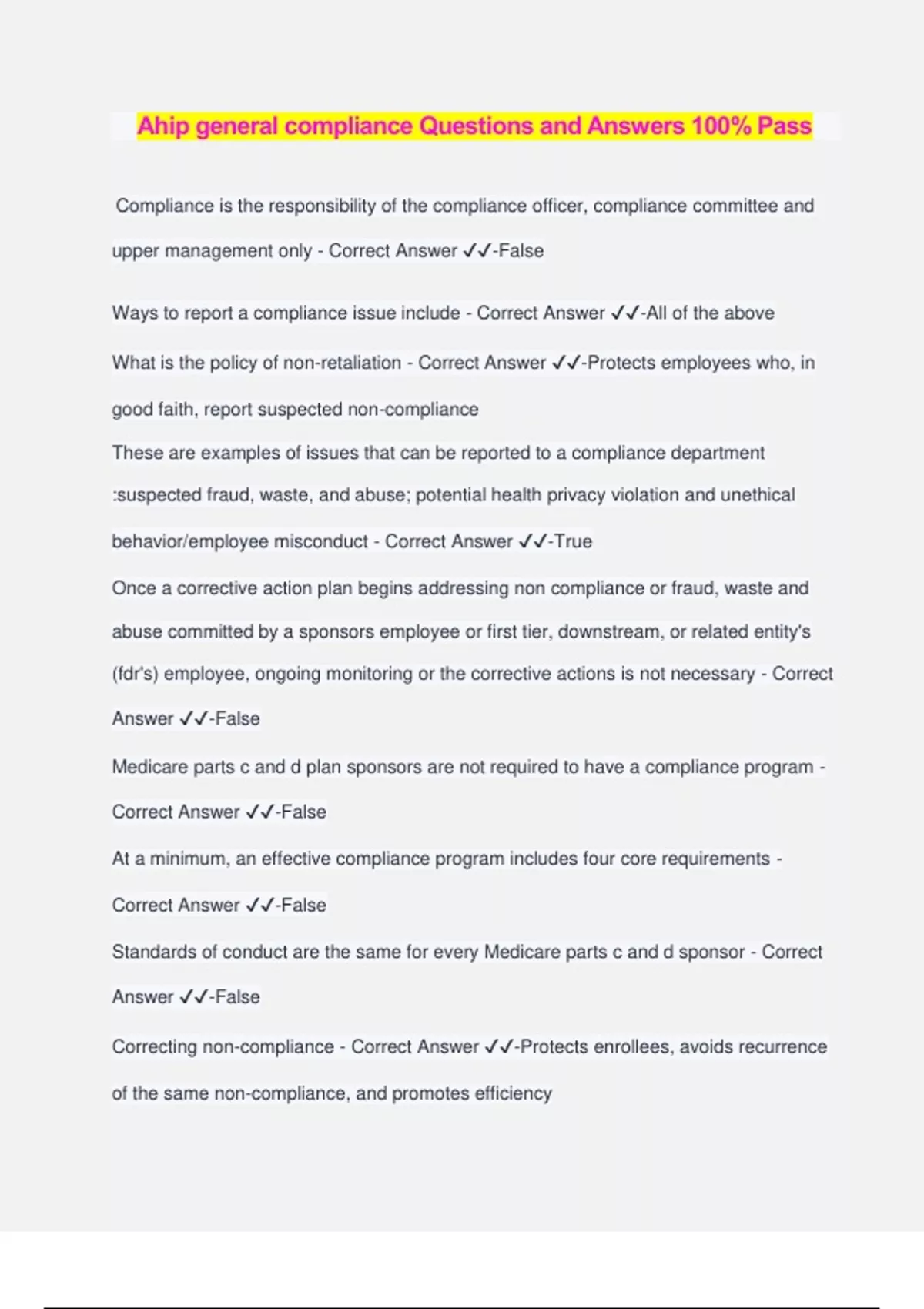 Ahip general compliance Questions and Answers 100% Pass

Compliance is the responsibility of the compliance officer, compliance committee and upper management only - Correct Answer ✓✓-False

Ways to report a compliance issue include - Correct Answer ✓✓-All of the above

What is the policy of non-retaliation - Correct Answer ✓✓-Protects employees who, in good faith, report suspected non-compliance

These are examples of issues that can be reported to a compliance department :suspected fraud, waste, and abuse; potential health privacy violation and unethical behavior/employee misconduct - Correct Answer ✓✓-True

Once a corrective action plan begins addressing non compliance or fraud, waste and abuse committed by a sponsors employee or first tier, downstream, or related entity's (fdr's) employee, ongoing monitoring or the corrective actions is not necessary - Correct Answer ✓✓-False

Medicare parts c and d plan sponsors are not required to have a compliance program - Correct Answer ✓✓-False

At a minimum, an effective compliance program includes four core requirements - Correct Answer ✓✓-False

Standards of conduct are the same for every Medicare parts c and d sponsor - Correct Answer ✓✓-False

Correcting non-compliance - Correct Answer ✓✓-Protects enrollees, avoids recurrence of the same non-compliance, and promotes efficiency